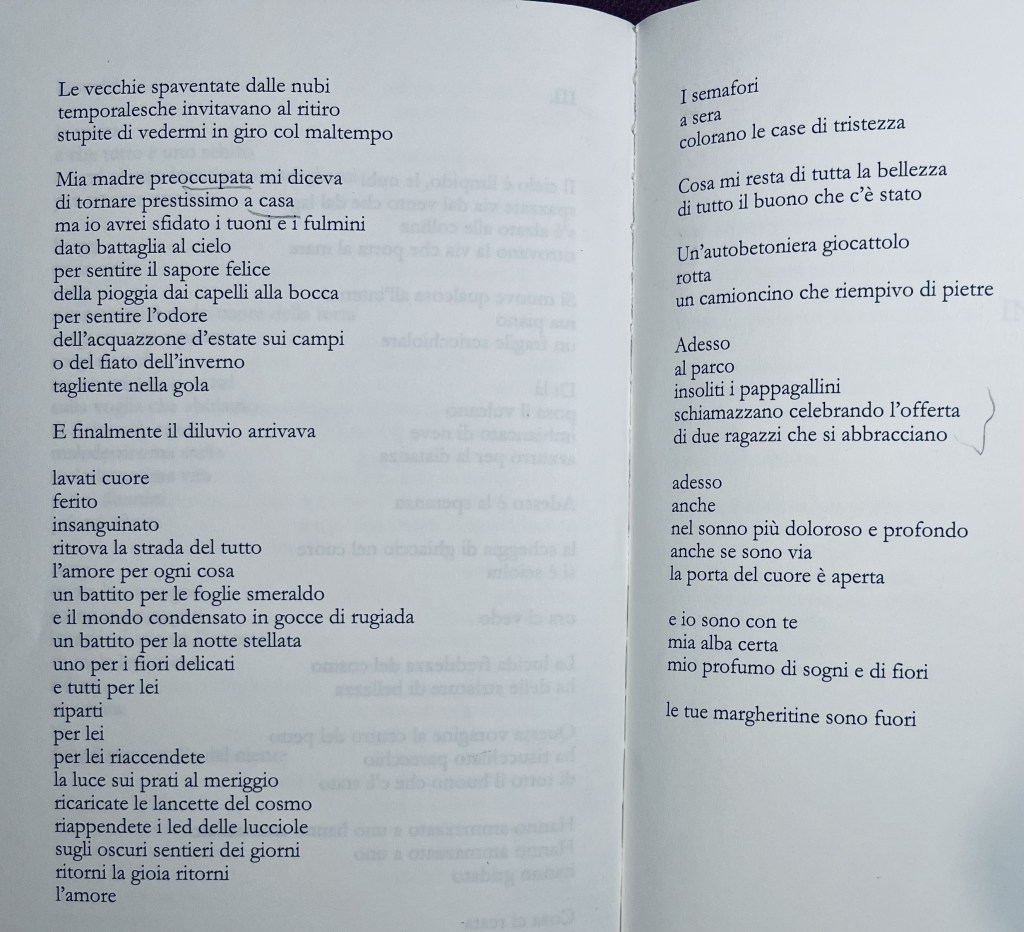 Le vecchie spaventate dalle nubi
temporalesche invitavano al ritiro
stupite di vedermi in giro col maltempo

Mia madre preoccupata mi diceva
di tornare prestissimo a casa
ma io avrei sfidato i tuoni e i fulmini
dato battaglia al cielo
per sentire il sapore felice
della pioggia dai capelli alla bocca
per sentire l'odore
dell'acquazzone d'estate sui campi
o del fiato dell'inverno
tagliente nella gola

E finalmente il diluvio arrivava

lavati cuore
ferito
insanguinato
ritrova la strada del tutto
l'amore per ogni cosa
un battito per le foglie smeraldo
e il mondo condensato in gocce di rugiada
un battito per la notte stellata
uno per i fiori delicati
e tutti per lei
riparti
per lei
per lei riaccendete
la luce sui prati al meriggio
ricaricate le lancette del cosmo
riappendete i led delle lucciole
sugli oscuri sentieri dei giorni
ritorni la gioia ritorni
l'amore

I semafori
a sera
colorano le case di tristezza

Cosa mi resta di tutta la bellezza
di tutto il buono che c'è stato

Un'autobetoniera giocattolo
rotta
un camioncino che riempivo di pietre

Adesso
al parco
insoliti i pappagallini
schiamazzano celebrando l'offerta
di due ragazzi che si abbracciano

adesso
anche
nel sonno più doloroso e profondo
anche se sono via
la porta del cuore è aperta

e io sono con te
mia alba certa
mio profumo di sogni e di fiori

le tue margheritine sono fuori